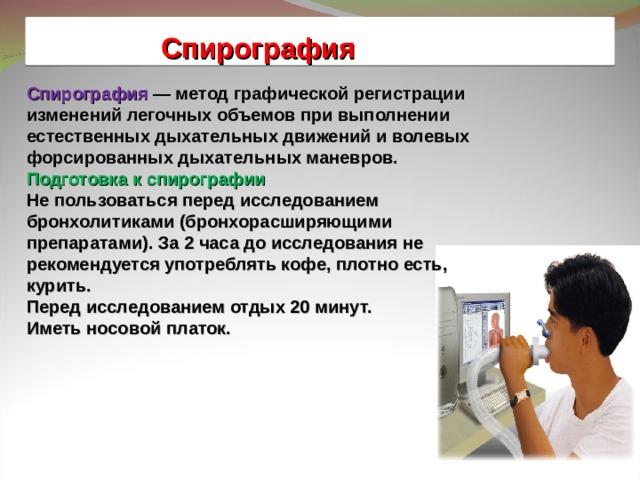 Спирография

Спирография — метод графической регистрации изменений легочных объемов при выполнении естественных дыхательных движений и волевых форсированных дыхательных маневров.
Подготовка к спирографии
Не пользоваться перед исследованием бронхолитиками (бронхорасширяющими препаратами). За 2 часа до исследования не рекомендуется употреблять кофе, плотно есть, курить.
Перед исследованием отдых 20 минут.
Иметь носовой платок.